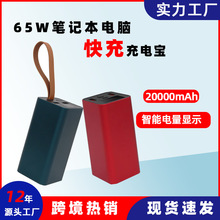 实力工厂

65W笔记本电脑

快充充电宝

20000mAh

智能电量显示

12年
源头工厂

跨境热销

现货速发